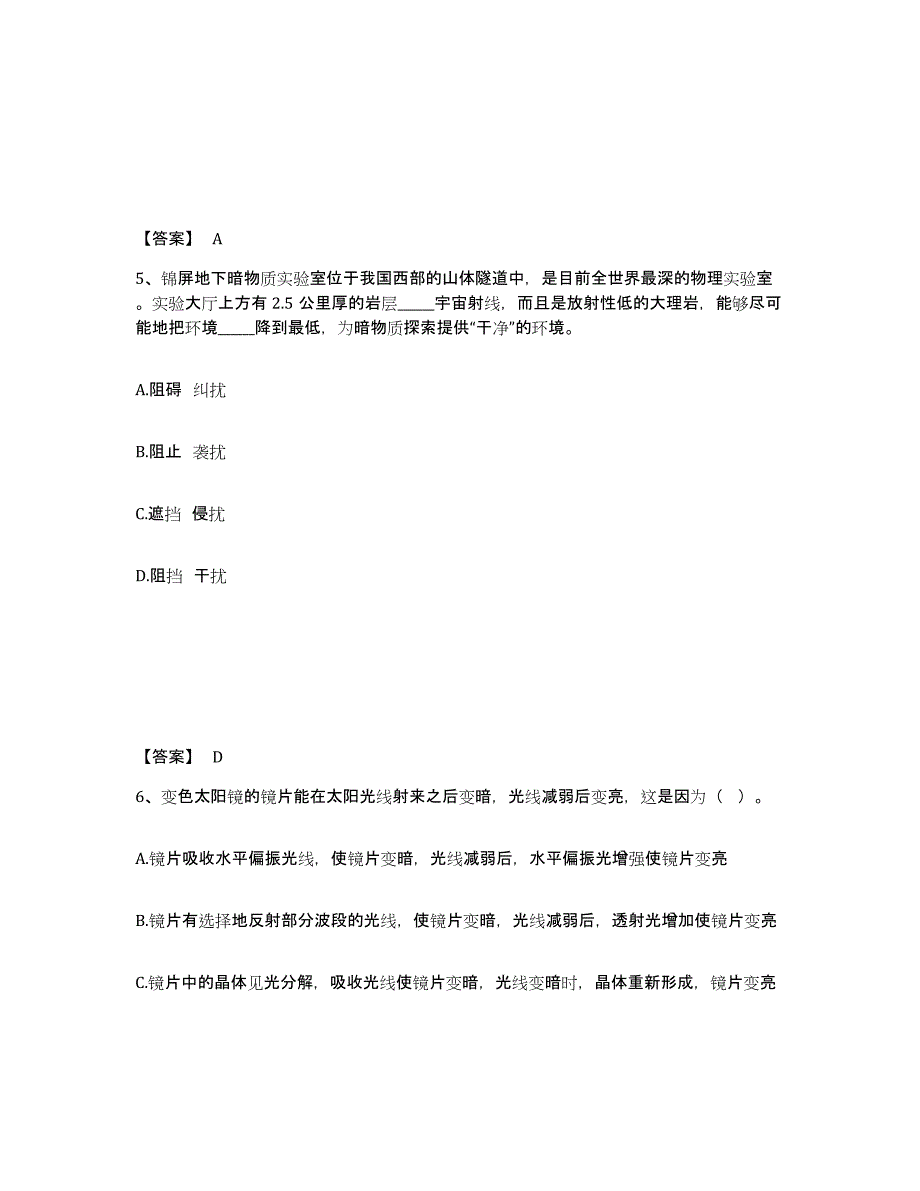 【答案】 A

5、锦屏地下暗物质实验室位于我国西部的山体隧道中，是目前全世界最深的物理实验室。实验大厅上方有 2.5 公里厚的岩层_____宇宙射线，而且是放射性低的大理岩，能够尽可能地把环境_____降到最低，为暗物质探索提供“干净”的环境。

A.阻碍 纠扰

B.阻止 袭扰

C.遮挡 侵扰

D.阻挡 干扰

【答案】 D

6、变色太阳镜的镜片能在太阳光线射来之后变暗，光线减弱后变亮，这是因为（ ）。

A.镜片吸收水平偏振光线，使镜片变暗，光线减弱后，水平偏振光增强使镜片变亮

B.镜片有选择地反射部分波段的光线，使镜片变暗，光线减弱后，透射光增加使镜片变亮

C.镜片中的晶体见光分解，吸收光线使镜片变暗，光线变暗时，晶体重新形成，镜片变亮